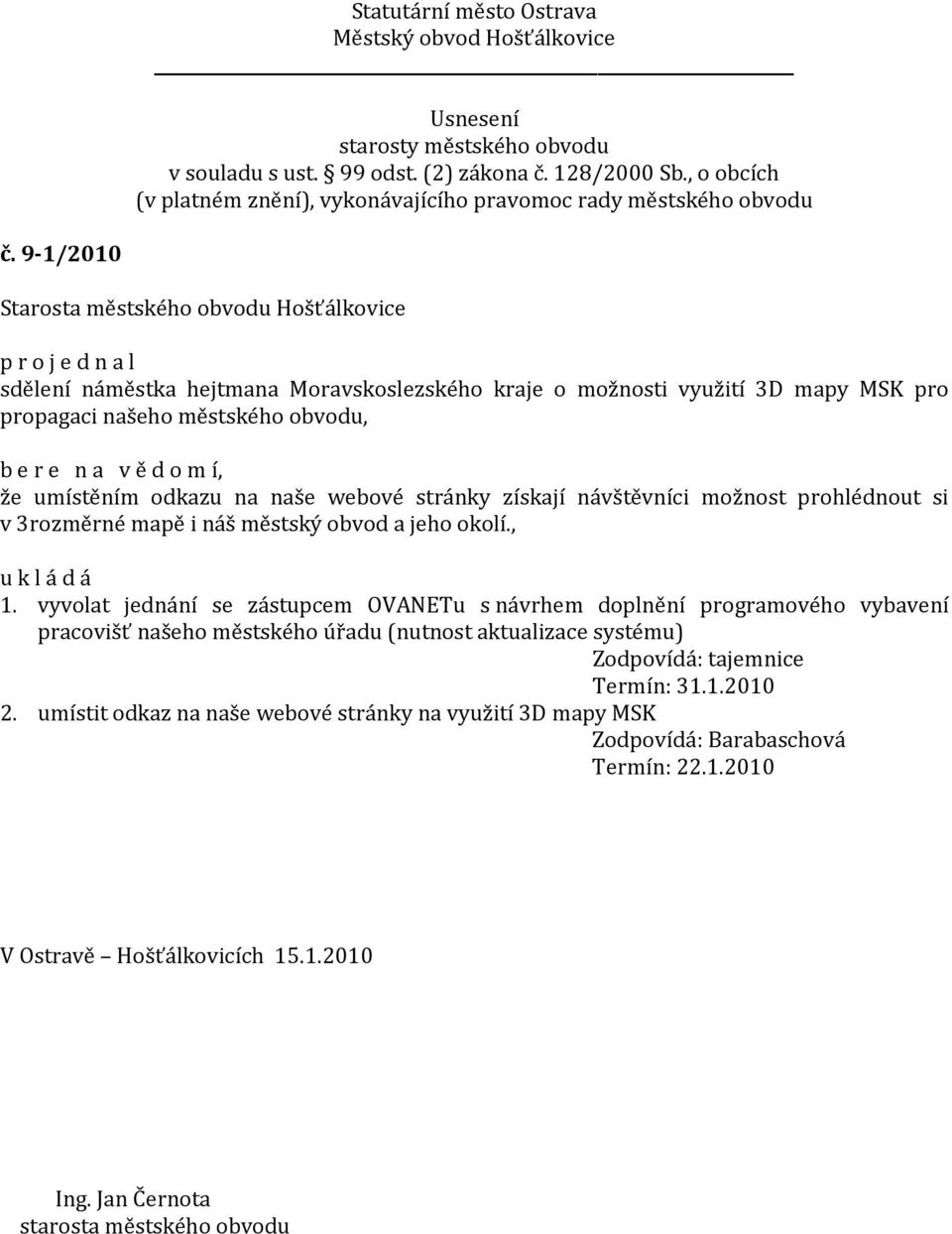 Statutární město Ostrava
Městský obvod Hošťálkovice

Usnesení
starosty městského obvodu
v souladu s ust. § 99 odst. (2) zákona č. 128/2000 Sb., o obcích
(v platném znění), vykonávajícího pravomoc rady městského obvodu

č. 9-1/2010

Starosta městského obvodu Hošťálkovice

p r o j e d n a l
sdělení náměstka hejtmana Moravskoslezského kraje o možnosti využití 3D mapy MSK pro propagaci našeho městského obvodu,

b e r e n a v ě d o m í,
že umístěním odkazu na naše webové stránky získají návštěvníci možnost prohlédnout si v 3rozměrné mapě i náš městský obvod a jeho okolí.,

u k l á d á
1. vyvolat jednání se zástupcem OVANETu s návrhem doplnění programového vybavení pracovišť našeho městského úřadu (nutnost aktualizace systému)
Zodpovídá: tajemnice
Termín: 31.1.2010
2. umístit odkaz na naše webové stránky na využití 3D mapy MSK
Zodpovídá: Barabaschová
Termín: 22.1.2010

V Ostravě – Hošťálkovicích 15.1.2010

Ing. Jan Černota
starosta městského obvodu